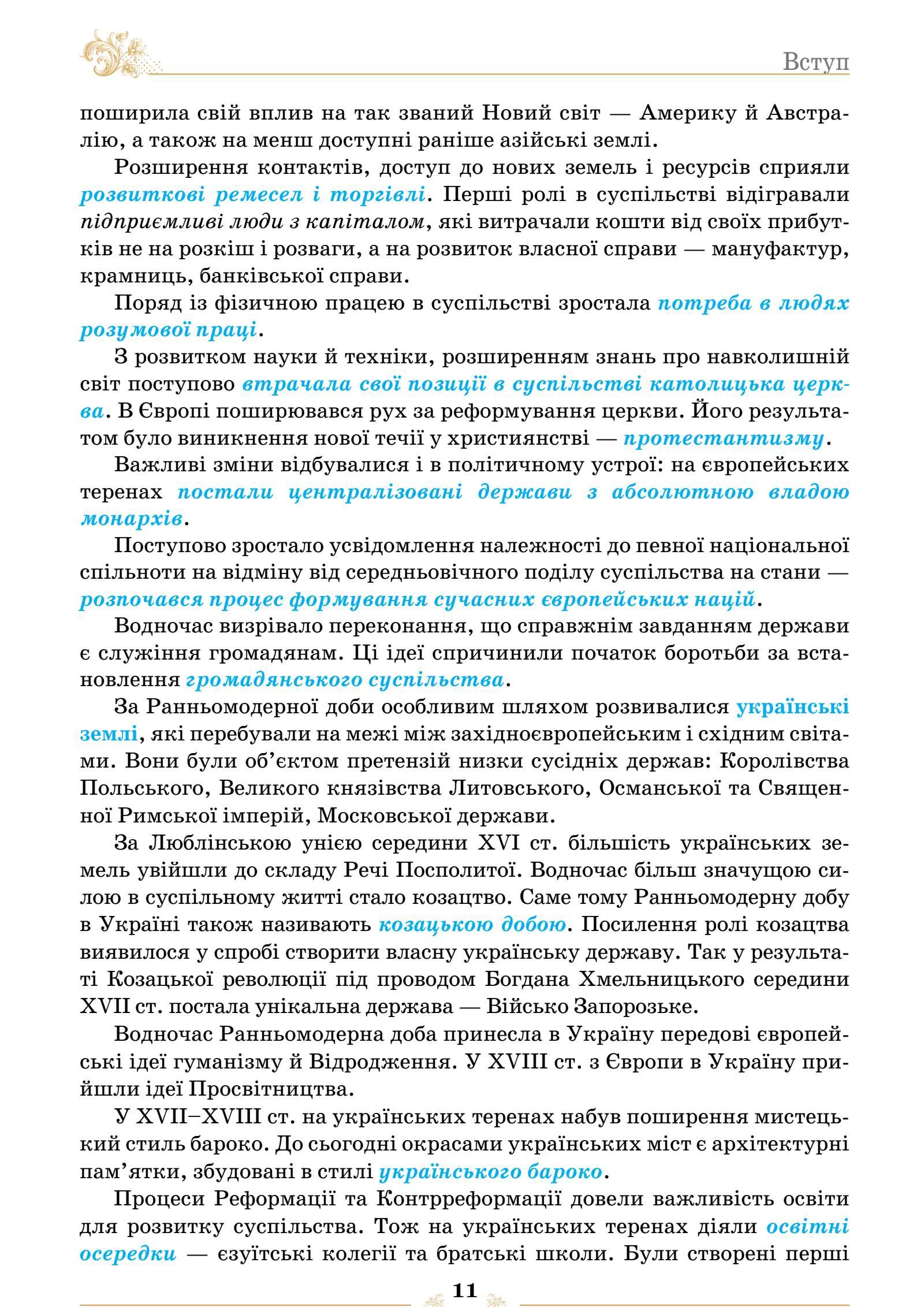 Вступ

поширила свій вплив на так званий Новий світ — Америку й Австралію, а також на менш доступні раніше азійські землі.

Розширення контактів, доступ до нових земель і ресурсів сприяли розвиткові ремесел і торгівлі. Перші ролі в суспільстві відігравали підприємливі люди з капіталом, які витрачали кошти від своїх прибутків не на розкіш і розваги, а на розвиток власної справи — мануфактур, крамниць, банківської справи.

Поряд із фізичною працею в суспільстві зростала потреба в людях розумової праці.

З розвитком науки й техніки, розширенням знань про навколишній світ поступово втрачала свої позиції в суспільстві католицька церква. В Європі поширювався рух за реформування церкви. Його результатом було виникнення нової течії у християнстві — протестантизму.

Важливі зміни відбувалися і в політичному устрої: на європейських теренах постали централізовані держави з абсолютною владою монархів.

Поступово зростало усвідомлення належності до певної національної спільноти на відміну від середньовічного поділу суспільства на стани — розпочався процес формування сучасних європейських націй.

Водночас визрівало переконання, що справжнім завданням держави є служіння громадянам. Ці ідеї спричинили початок боротьби за встановлення громадянського суспільства.

За Ранньомодерної доби особливим шляхом розвивалися українські землі, які перебували на межі між західноєвропейським і східним світами. Вони були об'єктом претензій низки сусідніх держав: Королівства Польського, Великого князівства Литовського, Османської та Священної Римської імперій, Московської держави.

За Люблінською унією середини XVI ст. більшість українських земель увійшли до складу Речі Посполитої. Водночас більш значущою силою в суспільному житті стало козацтво. Саме тому Ранньомодерну добу в Україні також називають козацькою добою. Посилення ролі козацтва виявилося у спробі створити власну українську державу. Так у результаті Козацької революції під проводом Богдана Хмельницького середини XVII ст. постала унікальна держава — Військо Запорозьке.

Водночас Ранньомодерна доба принесла в Україну передові європейські ідеї гуманізму й Відродження. У XVIII ст. з Європи в Україну прийшли ідеї Просвітництва.

У XVII–XVIII ст. на українських теренах набув поширення мистецький стиль бароко. До сьогодні окрасами українських міст є архітектурні пам'ятки, збудовані в стилі українського бароко.

Процеси Реформації та Контрреформації довели важливість освіти для розвитку суспільства. Тож на українських теренах діяли освітні осередки — єзуїтські колегії та братські школи. Були створені перші

11